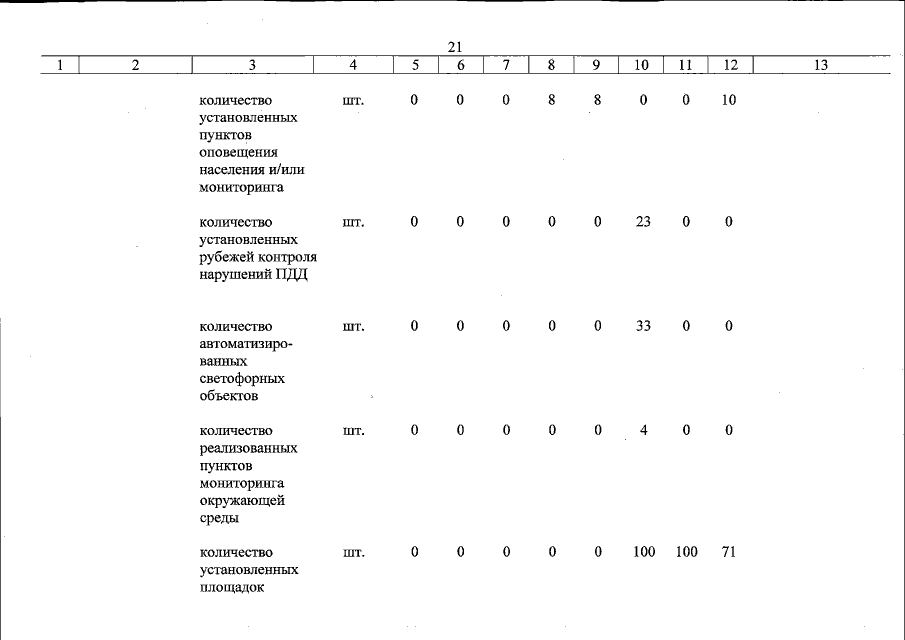 21

| 1 | 2 | 3 | 4 | 5 | 6 | 7 | 8 | 9 | 10 | 11 | 12 | 13 |
|---|---|---|---|---|---|---|---|---|---|---|---|---|
| | | количество установленных пунктов оповещения населения и/или мониторинга | шт. | 0 | 0 | 0 | 8 | 8 | 0 | 0 | 10 | |
| | | количество установленных рубежей контроля нарушений ПДД | шт. | 0 | 0 | 0 | 0 | 0 | 23 | 0 | 0 | |
| | | количество автоматизированных светофорных объектов | шт. | 0 | 0 | 0 | 0 | 0 | 33 | 0 | 0 | |
| | | количество реализованных пунктов мониторинга окружающей среды | шт. | 0 | 0 | 0 | 0 | 0 | 4 | 0 | 0 | |
| | | количество установленных площадок | шт. | 0 | 0 | 0 | 0 | 0 | 100 | 100 | 71 | |